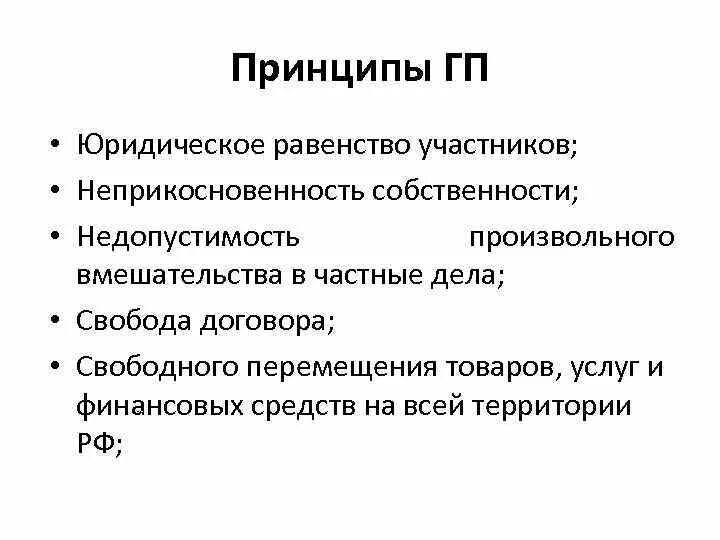 Принципы ГП

• Юридическое равенство участников;
• Неприкосновенность собственности;
• Недопустимость произвольного вмешательства в частные дела;
• Свобода договора;
• Свободного перемещения товаров, услуг и финансовых средств на всей территории РФ;